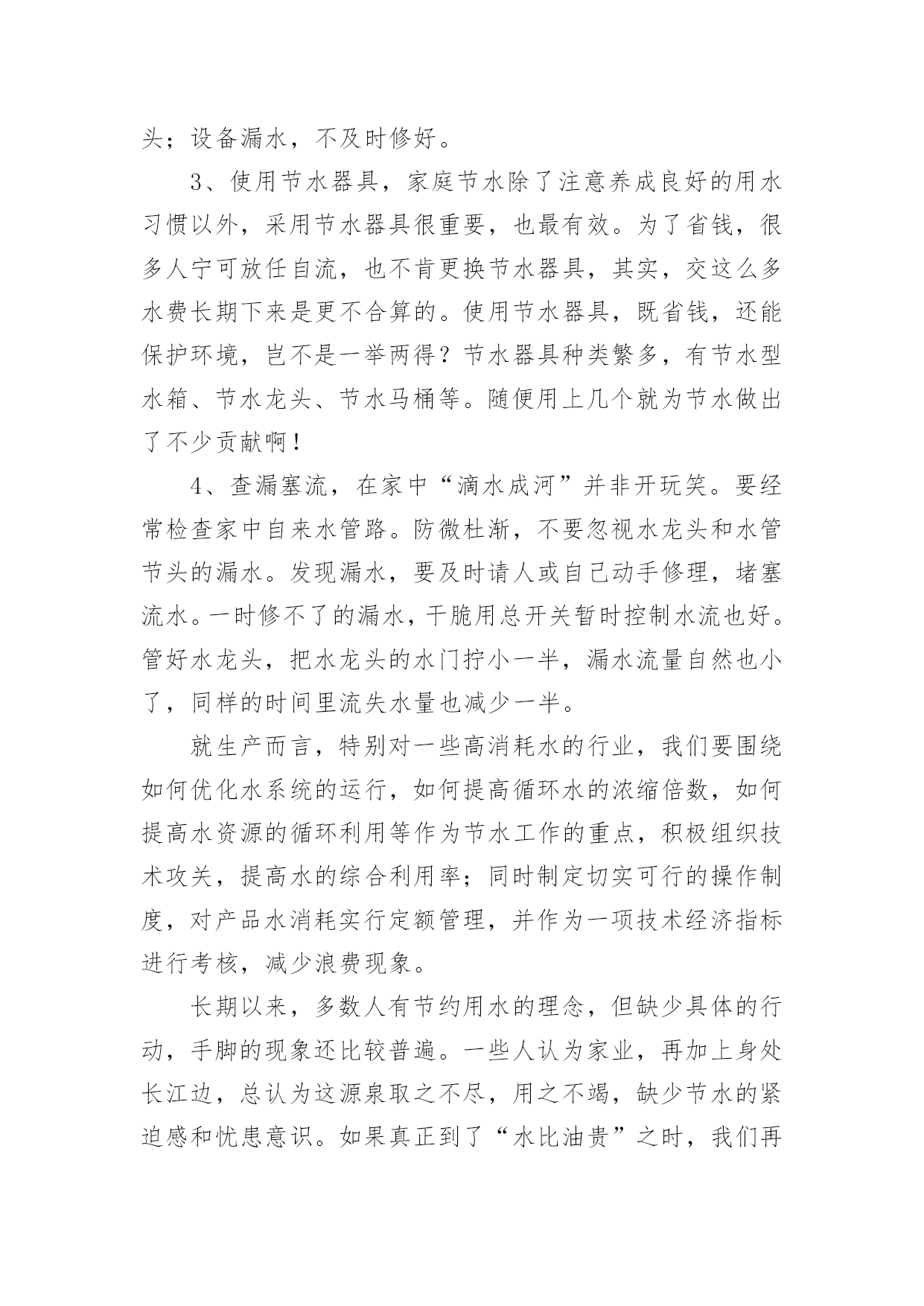 头；设备漏水，不及时修好。

3、使用节水器具，家庭节水除了注意养成良好的用水习惯以外，采用节水器具很重要，也最有效。为了省钱，很多人宁可放任自流，也不肯更换节水器具，其实，交这么多水费长期下来是更不合算的。使用节水器具，既省钱，还能保护环境，岂不是一举两得？节水器具种类繁多，有节水型水箱、节水龙头、节水马桶等。随便用上几个就为节水做出了不少贡献啊！

4、查漏塞流，在家中“滴水成河”并非开玩笑。要经常检查家中自来水管路。防微杜渐，不要忽视水龙头和水管节头的漏水。发现漏水，要及时请人或自己动手修理，堵塞流水。一时修不了的漏水，干脆用总开关暂时控制水流也好。管好水龙头，把水龙头的水门拧小一半，漏水流量自然也小了，同样的时间里流失水量也减少一半。

就生产而言，特别对一些高消耗水的行业，我们要围绕如何优化水系统的运行，如何提高循环水的浓缩倍数，如何提高水资源的循环利用等作为节水工作的重点，积极组织技术攻关，提高水的综合利用率；同时制定切实可行的操作制度，对产品水消耗实行定额管理，并作为一项技术经济指标进行考核，减少浪费现象。

长期以来，多数人有节约用水的理念，但缺少具体的行动，手脚的现象还比较普遍。一些人认为家业，再加上身处长江边，总认为这源泉取之不尽，用之不竭，缺少节水的紧迫感和忧患意识。如果真正到了“水比油贵”之时，我们再